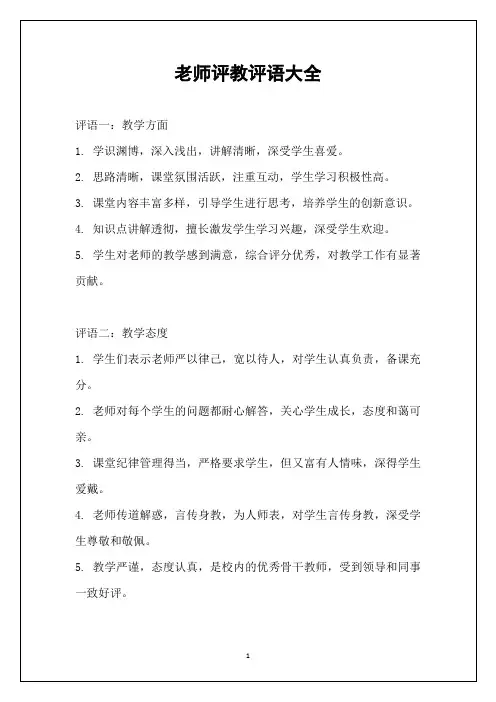 老师评教评语大全

评语一：教学方面

1. 学识渊博，深入浅出，讲解清晰，深受学生喜爱。

2. 思路清晰，课堂氛围活跃，注重互动，学生学习积极性高。

3. 课堂内容丰富多样，引导学生进行思考，培养学生的创新意识。

4. 知识点讲解透彻，擅长激发学生学习兴趣，深受学生欢迎。

5. 学生对老师的教学感到满意，综合评分优秀，对教学工作有显著贡献。

评语二：教学态度

1. 学生们表示老师严以律己，宽以待人，对学生认真负责，备课充分。

2. 老师对每个学生的问题都耐心解答，关心学生成长，态度和蔼可亲。

3. 课堂纪律管理得当，严格要求学生，但又富有人情味，深得学生爱戴。

4. 老师传道解惑，言传身教，为人师表，对学生言传身教，深受学生尊敬和敬佩。

5. 教学严谨，态度认真，是校内的优秀骨干教师，受到领导和同事一致好评。

1